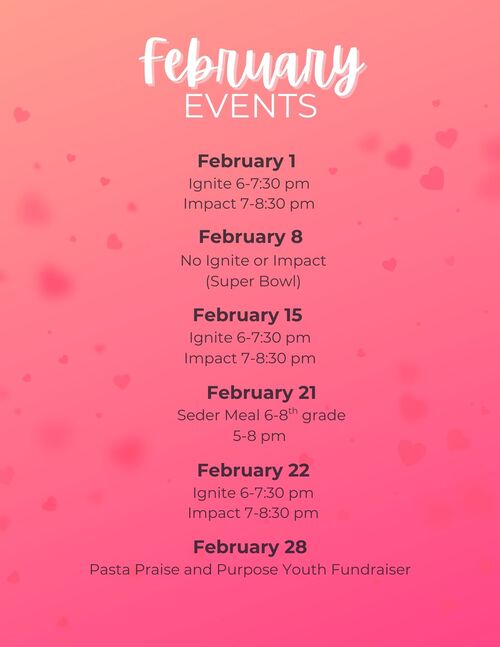 February
EVENTS

February 1
Ignite 6-7:30 pm
Impact 7-8:30 pm

February 8
No Ignite or Impact
(Super Bowl)

February 15
Ignite 6-7:30 pm
Impact 7-8:30 pm

February 21
Seder Meal 6-8th grade
5-8 pm

February 22
Ignite 6-7:30 pm
Impact 7-8:30 pm

February 28
Pasta Praise and Purpose Youth Fundraiser